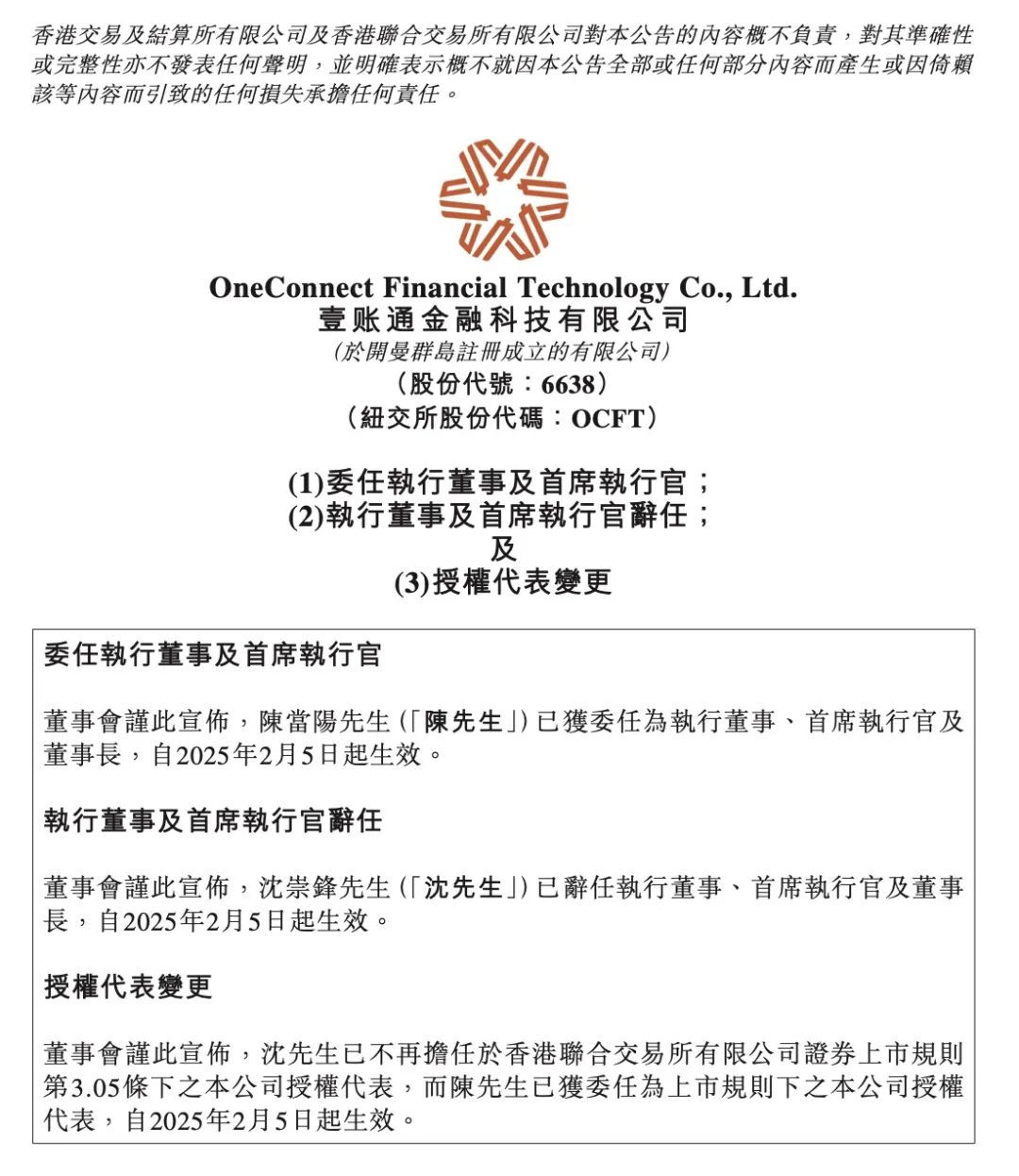 香港交易及結算所有限公司及香港聯合交易所有限公司對本公告的內容概不負責，對其準確性或完整性亦不發表任何聲明，並明確表示概不就因本公告全部或任何部分內容而產生或因倚賴該等內容而引致的任何損失承擔任何責任。

OneConnect Financial Technology Co., Ltd.
壹账通金融科技有限公司
(於開曼群島註冊成立的有限公司)
(股份代號：6638)
(紐交所股份代碼：OCFT)

(1)委任執行董事及首席執行官；
(2)執行董事及首席執行官辭任；
及
(3)授權代表變更

委任執行董事及首席執行官

董事會謹此宣佈，陳當陽先生(「陳先生」)已獲委任為執行董事、首席執行官及董事長，自2025年2月5日起生效。

執行董事及首席執行官辭任

董事會謹此宣佈，沈崇鋒先生(「沈先生」)已辭任執行董事、首席執行官及董事長，自2025年2月5日起生效。

授權代表變更

董事會謹此宣佈，沈先生已不再擔任於香港聯合交易所有限公司證券上市規則第3.05條下之本公司授權代表，而陳先生已獲委任為上市規則下之本公司授權代表，自2025年2月5日起生效。